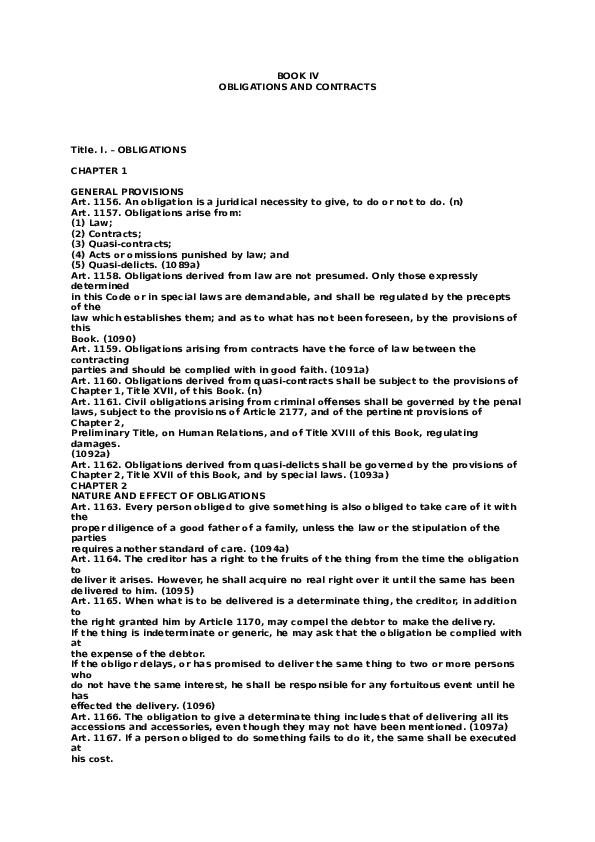 BOOK IV
OBLIGATIONS AND CONTRACTS

Title. I. – OBLIGATIONS

CHAPTER 1

GENERAL PROVISIONS
Art. 1156. An obligation is a juridical necessity to give, to do or not to do. (n)
Art. 1157. Obligations arise from:
(1) Law;
(2) Contracts;
(3) Quasi-contracts;
(4) Acts or omissions punished by law; and
(5) Quasi-delicts. (1089a)
Art. 1158. Obligations derived from law are not presumed. Only those expressly determined in this Code or in special laws are demandable, and shall be regulated by the precepts of the law which establishes them; and as to what has not been foreseen, by the provisions of this Book. (1090)
Art. 1159. Obligations arising from contracts have the force of law between the contracting parties and should be complied with in good faith. (1091a)
Art. 1160. Obligations derived from quasi-contracts shall be subject to the provisions of Chapter 1, Title XVII, of this Book. (n)
Art. 1161. Civil obligations arising from criminal offenses shall be governed by the penal laws, subject to the provisions of Article 2177, and of the pertinent provisions of Chapter 2, Preliminary Title, on Human Relations, and of Title XVIII of this Book, regulating damages. (1092a)
Art. 1162. Obligations derived from quasi-delicts shall be governed by the provisions of Chapter 2, Title XVII of this Book, and by special laws. (1093a)
CHAPTER 2
NATURE AND EFFECT OF OBLIGATIONS
Art. 1163. Every person obliged to give something is also obliged to take care of it with the proper diligence of a good father of a family, unless the law or the stipulation of the parties requires another standard of care. (1094a)
Art. 1164. The creditor has a right to the fruits of the thing from the time the obligation to deliver it arises. However, he shall acquire no real right over it until the same has been delivered to him. (1095)
Art. 1165. When what is to be delivered is a determinate thing, the creditor, in addition to the right granted him by Article 1170, may compel the debtor to make the delivery.
If the thing is indeterminate or generic, he may ask that the obligation be complied with at the expense of the debtor.
If the obligor delays, or has promised to deliver the same thing to two or more persons who do not have the same interest, he shall be responsible for any fortuitous event until he has effected the delivery. (1096)
Art. 1166. The obligation to give a determinate thing includes that of delivering all its accessions and accessories, even though they may not have been mentioned. (1097a)
Art. 1167. If a person obliged to do something fails to do it, the same shall be executed at his cost.